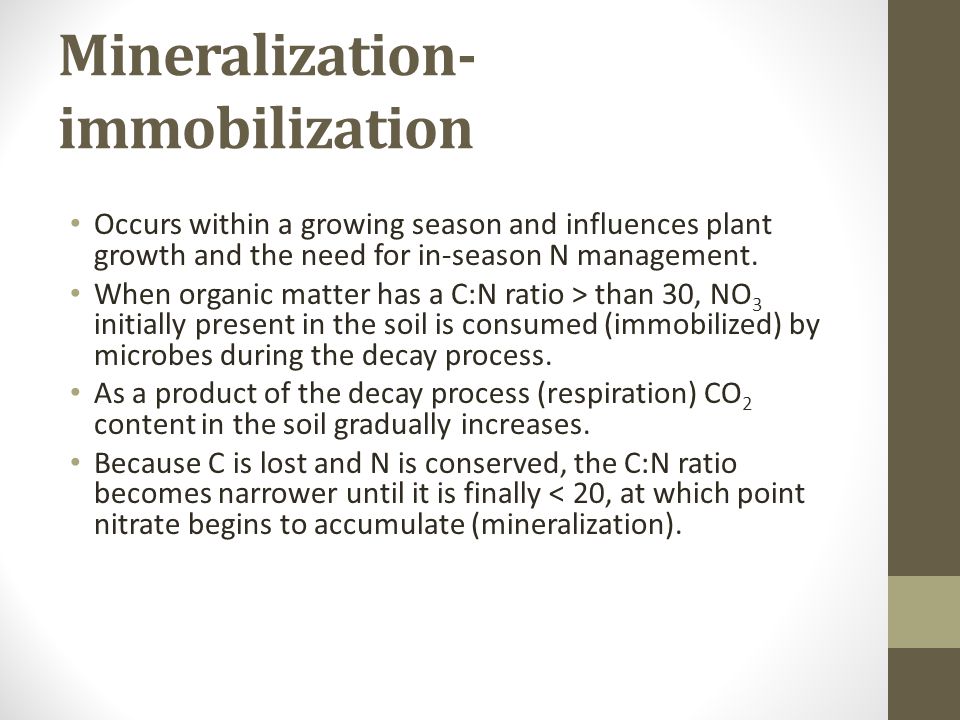 Mineralization-immobilization

• Occurs within a growing season and influences plant growth and the need for in-season N management.
• When organic matter has a C:N ratio > than 30, $NO_3$ initially present in the soil is consumed (immobilized) by microbes during the decay process.
• As a product of the decay process (respiration) $CO_2$ content in the soil gradually increases.
• Because C is lost and N is conserved, the C:N ratio becomes narrower until it is finally < 20, at which point nitrate begins to accumulate (mineralization).